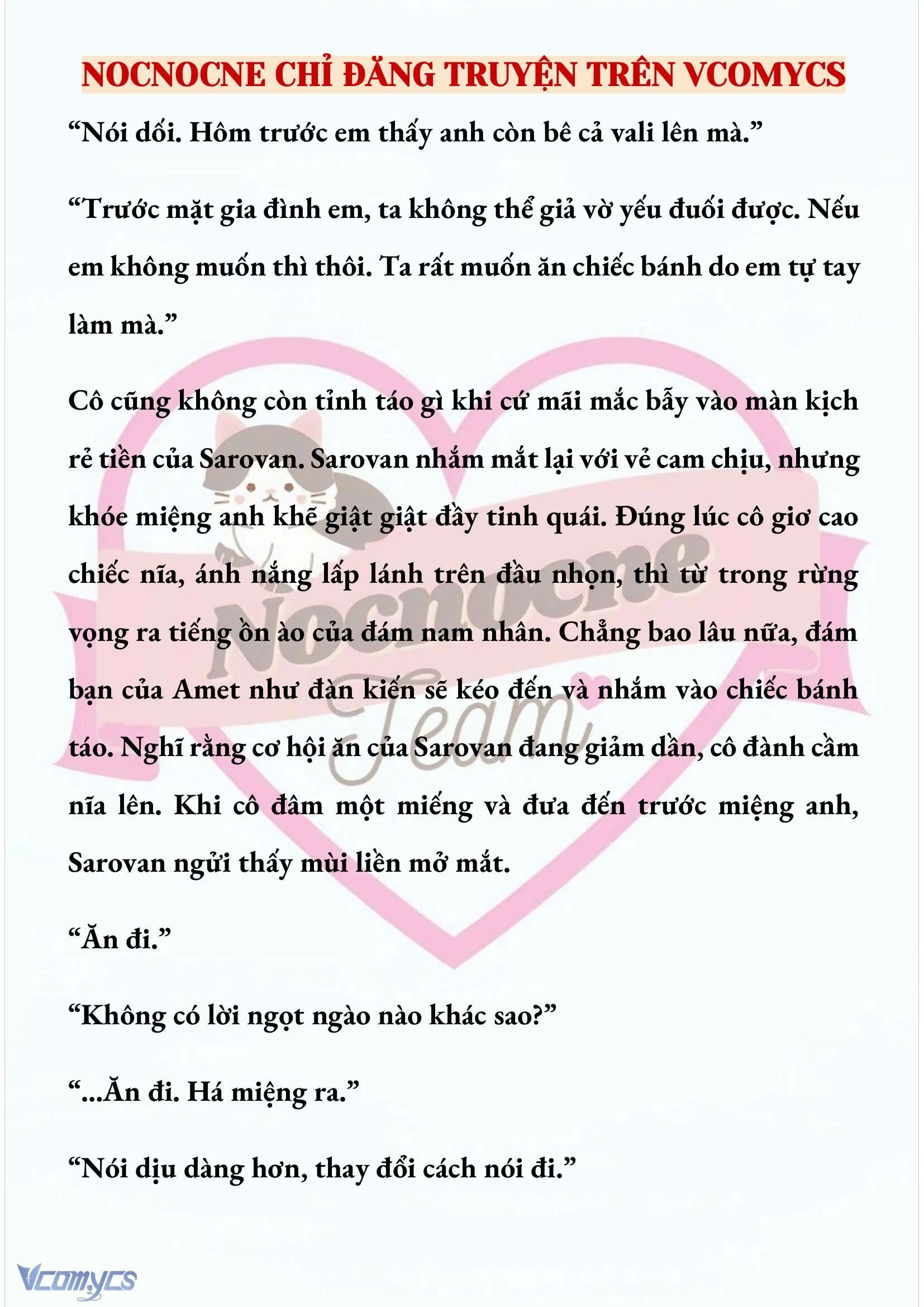 NOCNOCNE CHỈ ĐĂNG TRUYỆN TRÊN VCOMYCS

“Nói dối. Hôm trước em thấy anh còn bê cả vali lên mà.”

“Trước mặt gia đình em, ta không thể giả vờ yếu đuối được. Nếu em không muốn thì thôi. Ta rất muốn ăn chiếc bánh do em tự tay làm mà.”

Cô cũng không còn tỉnh táo gì khi cứ mãi mắc bẫy vào màn kịch rẻ tiền của Sarovan. Sarovan nhắm mắt lại với vẻ cam chịu, nhưng khóe miệng anh khẽ giật giật đầy tinh quái. Đúng lúc cô giơ cao chiếc nĩa, ánh nắng lấp lánh trên đầu nhọn, thì từ trong rừng vọng ra tiếng ồn ào của đám nam nhân. Chẳng bao lâu nữa, đám bạn của Amet như đàn kiến sẽ kéo đến và nhắm vào chiếc bánh táo. Nghĩ rằng cơ hội ăn của Sarovan đang giảm dần, cô đành cầm nĩa lên. Khi cô đâm một miếng và đưa đến trước miệng anh, Sarovan ngửi thấy mùi liền mở mắt.

“Ăn đi.”

“Không có lời ngọt ngào nào khác sao?”

“...Ăn đi. Há miệng ra.”

“Nói dịu dàng hơn, thay đổi cách nói đi.”

Nocnocne Team

Vcomycs